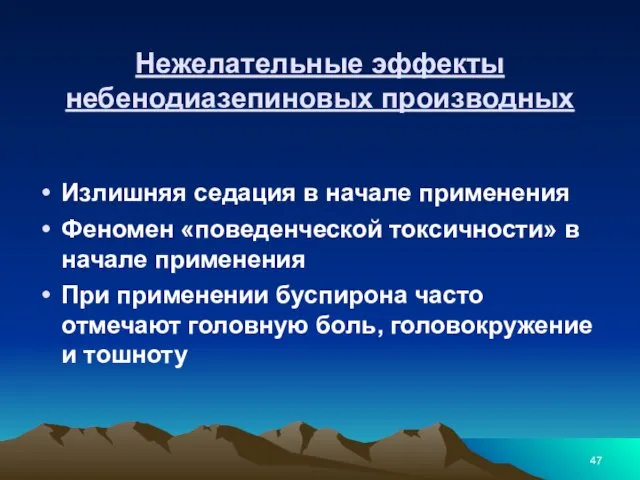 Нежелательные эффекты небенодиазепиновых производных

• Излишняя седация в начале применения
• Феномен «поведенческой токсичности» в начале применения
• При применении буспирона часто отмечают головную боль, головокружение и тошноту

47